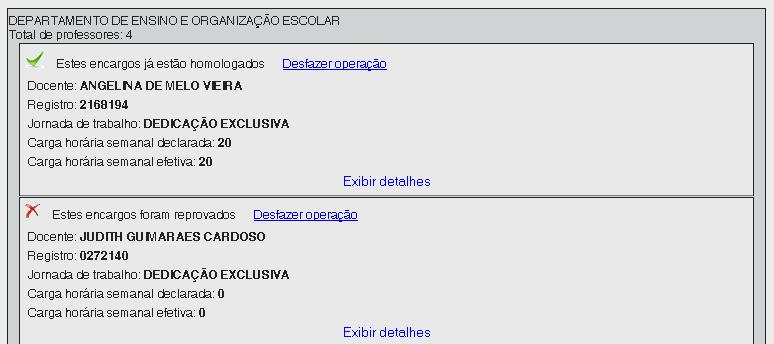 DEPARTAMENTO DE ENSINO E ORGANIZAÇÃO ESCOLAR
Total de professores: 4

Estes encargos já estão homologados Desfazer operação

Docente: ANGELINA DE MELO VIEIRA
Registro: 2168194
Jornada de trabalho: DEDICAÇÃO EXCLUSIVA
Carga horária semanal declarada: 20
Carga horária semanal efetiva: 20

Exibir detalhes

Estes encargos foram reprovados Desfazer operação

Docente: JUDITH GUIMARAES CARDOSO
Registro: 0272140
Jornada de trabalho: DEDICAÇÃO EXCLUSIVA
Carga horária semanal declarada: 0
Carga horária semanal efetiva: 0

Exibir detalhes